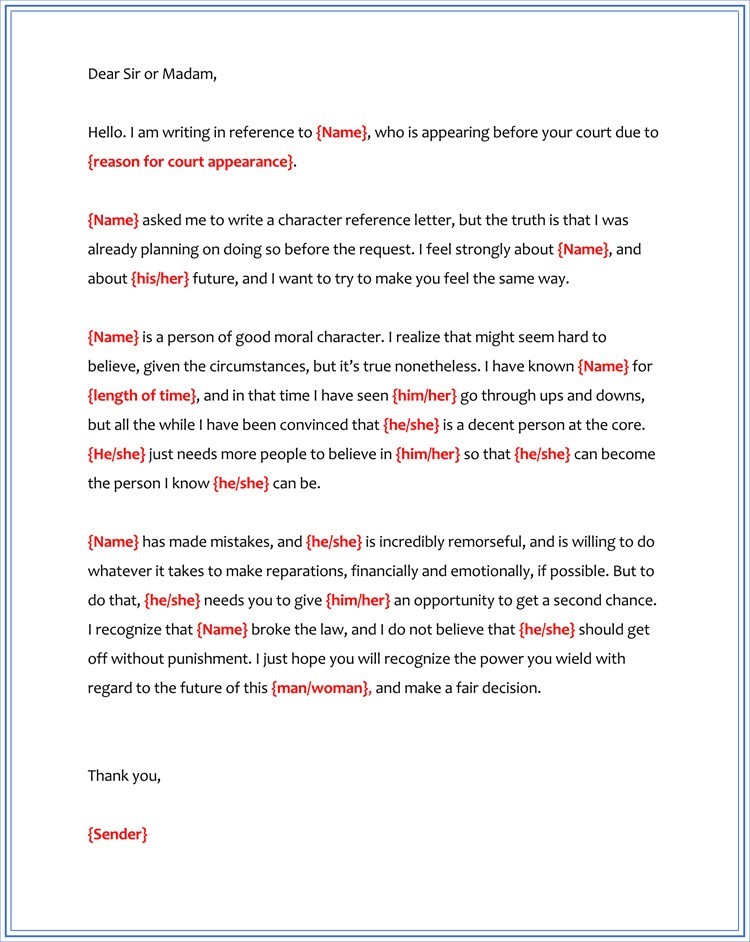 Dear Sir or Madam,

Hello. I am writing in reference to {Name}, who is appearing before your court due to {reason for court appearance}.

{Name} asked me to write a character reference letter, but the truth is that I was already planning on doing so before the request. I feel strongly about {Name}, and about {his/her} future, and I want to try to make you feel the same way.

{Name} is a person of good moral character. I realize that might seem hard to believe, given the circumstances, but it's true nonetheless. I have known {Name} for {length of time}, and in that time I have seen {him/her} go through ups and downs, but all the while I have been convinced that {he/she} is a decent person at the core. {He/she} just needs more people to believe in {him/her} so that {he/she} can become the person I know {he/she} can be.

{Name} has made mistakes, and {he/she} is incredibly remorseful, and is willing to do whatever it takes to make reparations, financially and emotionally, if possible. But to do that, {he/she} needs you to give {him/her} an opportunity to get a second chance. I recognize that {Name} broke the law, and I do not believe that {he/she} should get off without punishment. I just hope you will recognize the power you wield with regard to the future of this {man/woman}, and make a fair decision.

Thank you,

{Sender}